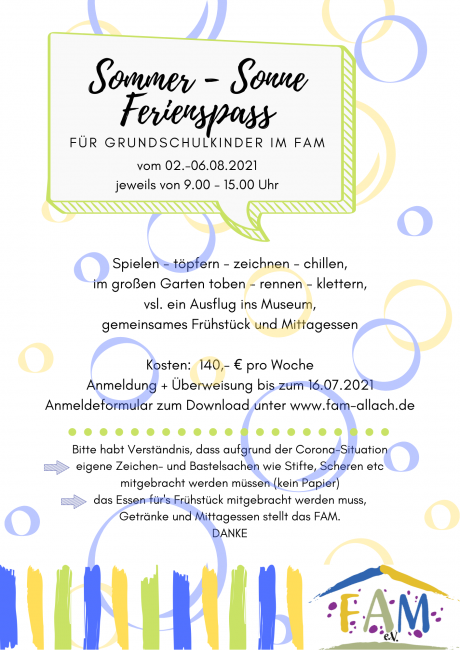 Sommer - Sonne
Ferienspass

FÜR GRUNDSCHULKINDER IM FAM

vom 02.-06.08.2021
jeweils von 9.00 - 15.00 Uhr

Spielen - töpfern - zeichnen - chillen,
im großen Garten toben - rennen - klettern,
vsl. ein Ausflug ins Museum,
gemeinsames Frühstück und Mittagessen

Kosten: 140,- € pro Woche
Anmeldung + Überweisung bis zum 16.07.2021
Anmeldeformular zum Download unter www.fam-allach.de

Bitte habt Verständnis, dass aufgrund der Corona-Situation
eigene Zeichen- und Bastelsachen wie Stifte, Scheren etc mitgebracht werden müssen (kein Papier)
das Essen für's Frühstück mitgebracht werden muss,
Getränke und Mittagessen stellt das FAM.
DANKE

FAM e.V.